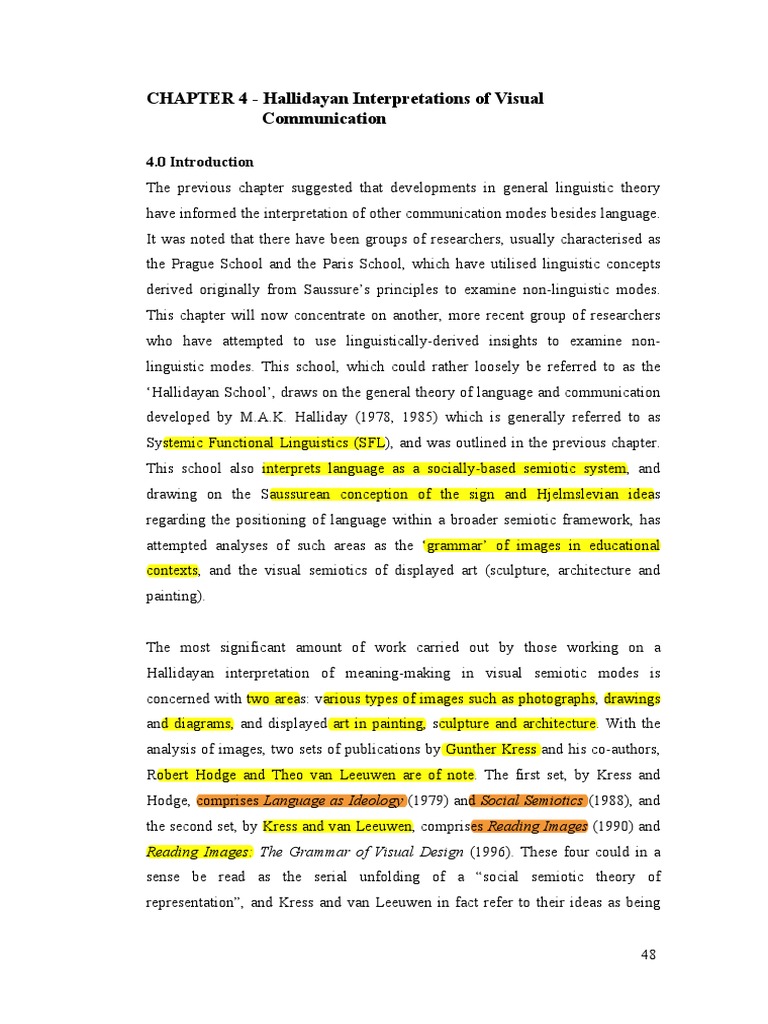 CHAPTER 4 - Hallidayan Interpretations of Visual Communication

4.0 Introduction

The previous chapter suggested that developments in general linguistic theory have informed the interpretation of other communication modes besides language. It was noted that there have been groups of researchers, usually characterised as the Prague School and the Paris School, which have utilised linguistic concepts derived originally from Saussure's principles to examine non-linguistic modes. This chapter will now concentrate on another, more recent group of researchers who have attempted to use linguistically-derived insights to examine non-linguistic modes. This school, which could rather loosely be referred to as the 'Hallidayan School', draws on the general theory of language and communication developed by M.A.K. Halliday (1978, 1985) which is generally referred to as Systemic Functional Linguistics (SFL), and was outlined in the previous chapter. This school also interprets language as a socially-based semiotic system, and drawing on the Saussurean conception of the sign and Hjelmslevian ideas regarding the positioning of language within a broader semiotic framework, has attempted analyses of such areas as the 'grammar' of images in educational contexts, and the visual semiotics of displayed art (sculpture, architecture and painting).

The most significant amount of work carried out by those working on a Hallidayan interpretation of meaning-making in visual semiotic modes is concerned with two areas: various types of images such as photographs, drawings and diagrams, and displayed art in painting, sculpture and architecture. With the analysis of images, two sets of publications by Gunther Kress and his co-authors, Robert Hodge and Theo van Leeuwen are of note. The first set, by Kress and Hodge, comprises Language as Ideology (1979) and Social Semiotics (1988), and the second set, by Kress and van Leeuwen, comprises Reading Images (1990) and Reading Images: The Grammar of Visual Design (1996). These four could in a sense be read as the serial unfolding of a "social semiotic theory of representation", and Kress and van Leeuwen in fact refer to their ideas as being

48